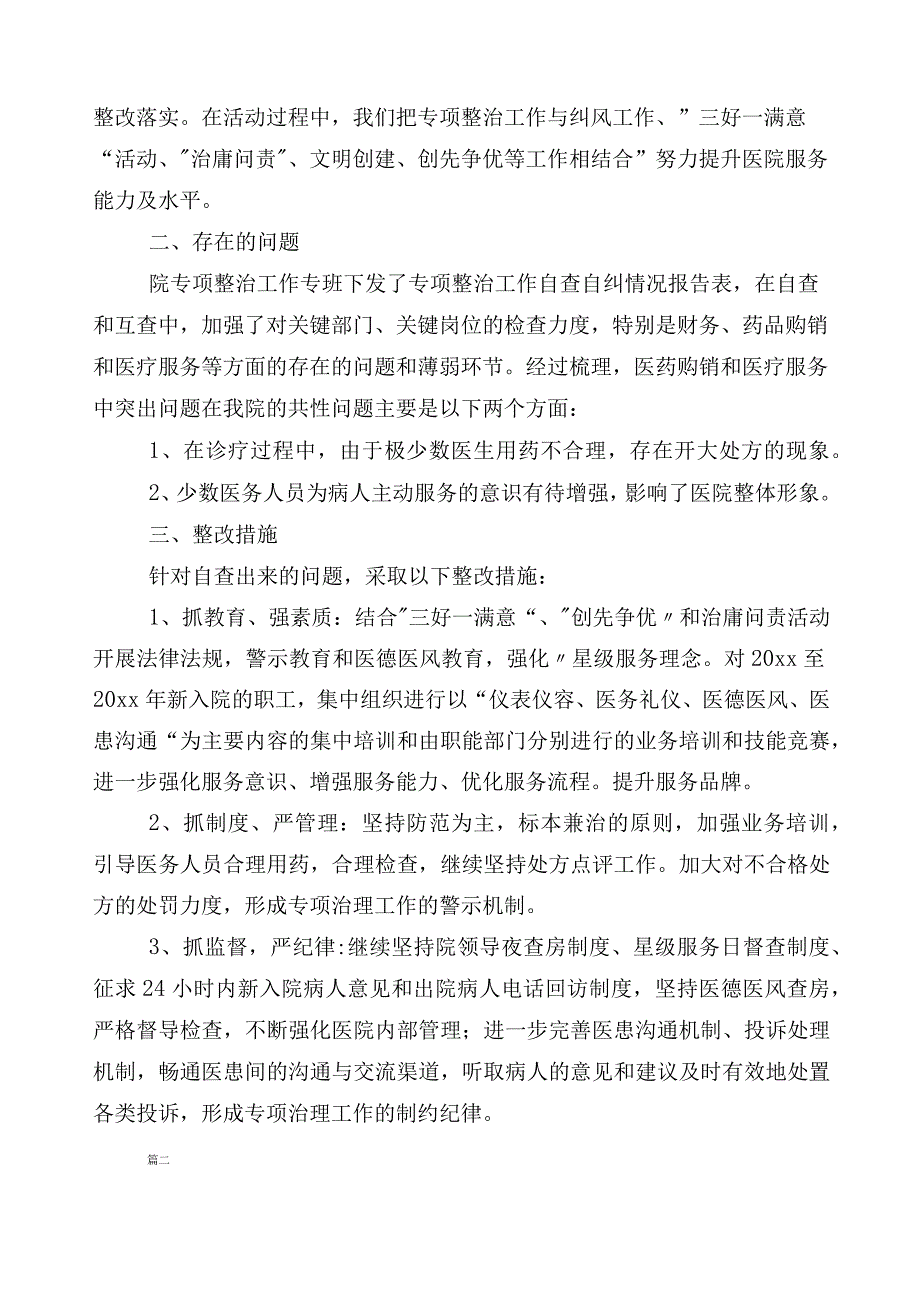 整改落实。在活动过程中，我们把专项整治工作与纠风工作、”三好一满意“活动、"治庸问责"、文明创建、创先争优等工作相结合”努力提升医院服务能力及水平。

二、存在的问题

院专项整治工作专班下发了专项整治工作自查自纠情况报告表，在自查和互查中，加强了对关键部门、关键岗位的检查力度，特别是财务、药品购销和医疗服务等方面的存在的问题和薄弱环节。经过梳理，医药购销和医疗服务中突出问题在我院的共性问题主要是以下两个方面：

1、在诊疗过程中，由于极少数医生用药不合理，存在开大处方的现象。

2、少数医务人员为病人主动服务的意识有待增强，影响了医院整体形象。

三、整改措施

针对自查出来的问题，采取以下整改措施：

1、抓教育、强素质：结合"三好一满意“、"创先争优〃和治庸问责活动开展法律法规，警示教育和医德医风教育，强化〃星级服务理念。对20xx至20xx年新入院的职工，集中组织进行以“仪表仪容、医务礼仪、医德医风、医患沟通“为主要内容的集中培训和由职能部门分别进行的业务培训和技能竞赛，进一步强化服务意识、增强服务能力、优化服务流程。提升服务品牌。

2、抓制度、严管理：坚持防范为主，标本兼治的原则，加强业务培训，引导医务人员合理用药，合理检查，继续坚持处方点评工作。加大对不合格处方的处罚力度，形成专项治理工作的警示机制。

3、抓监督，严纪律:继续坚持院领导夜查房制度、星级服务日督查制度、征求24小时内新入院病人意见和出院病人电话回访制度，坚持医德医风查房，严格督导检查，不断强化医院内部管理；进一步完善医患沟通机制、投诉处理机制，畅通医患间的沟通与交流渠道，听取病人的意见和建议及时有效地处置各类投诉，形成专项治理工作的制约纪律。

篇二